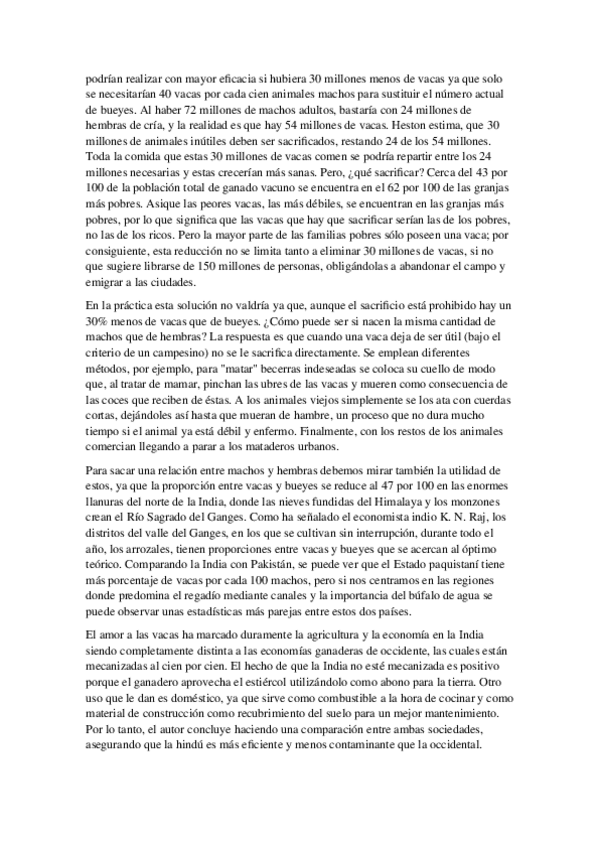 podrían realizar con mayor eficacia si hubiera 30 millones menos de vacas ya que solo se necesitarían 40 vacas por cada cien animales machos para sustituir el número actual de bueyes. Al haber 72 millones de machos adultos, bastaría con 24 millones de hembras de cría, y la realidad es que hay 54 millones de vacas. Heston estima, que 30 millones de animales inútiles deben ser sacrificados, restando 24 de los 54 millones. Toda la comida que estas 30 millones de vacas comen se podría repartir entre los 24 millones necesarias y estas crecerían más sanas. Pero, ¿qué sacrificar? Cerca del 43 por 100 de la población total de ganado vacuno se encuentra en el 62 por 100 de las granjas más pobres. Asique las peores vacas, las más débiles, se encuentran en las granjas más pobres, por lo que significa que las vacas que hay que sacrificar serían las de los pobres, no las de los ricos. Pero la mayor parte de las familias pobres sólo poseen una vaca; por consiguiente, esta reducción no se limita tanto a eliminar 30 millones de vacas, si no que sugiere librarse de 150 millones de personas, obligándolas a abandonar el campo y emigrar a las ciudades.

En la práctica esta solución no valdría ya que, aunque el sacrificio está prohibido hay un 30% menos de vacas que de bueyes. ¿Cómo puede ser si nacen la misma cantidad de machos que de hembras? La respuesta es que cuando una vaca deja de ser útil (bajo el criterio de un campesino) no se le sacrifica directamente. Se emplean diferentes métodos, por ejemplo, para "matar" becerras indeseadas se coloca su cuello de modo que, al tratar de mamar, pinchan las ubres de las vacas y mueren como consecuencia de las coces que reciben de éstas. A los animales viejos simplemente se los ata con cuerdas cortas, dejándoles así hasta que mueran de hambre, un proceso que no dura mucho tiempo si el animal ya está débil y enfermo. Finalmente, con los restos de los animales comercian llegando a parar a los mataderos urbanos.

Para sacar una relación entre machos y hembras debemos mirar también la utilidad de estos, ya que la proporción entre vacas y bueyes se reduce al 47 por 100 en las enormes llanuras del norte de la India, donde las nieves fundidas del Himalaya y los monzones crean el Río Sagrado del Ganges. Como ha señalado el economista indio K. N. Raj, los distritos del valle del Ganges, en los que se cultivan sin interrupción, durante todo el año, los arrozales, tienen proporciones entre vacas y bueyes que se acercan al óptimo teórico. Comparando la India con Pakistán, se puede ver que el Estado paquistaní tiene más porcentaje de vacas por cada 100 machos, pero si nos centramos en las regiones donde predomina el regadío mediante canales y la importancia del búfalo de agua se puede observar unas estadísticas más parejas entre estos dos países.

El amor a las vacas ha marcado duramente la agricultura y la economía en la India siendo completamente distinta a las economías ganaderas de occidente, las cuales están mecanizadas al cien por cien. El hecho de que la India no esté mecanizada es positivo porque el ganadero aprovecha el estiércol utilizándolo como abono para la tierra. Otro uso que le dan es doméstico, ya que sirve como combustible a la hora de cocinar y como material de construcción como recubrimiento del suelo para un mejor mantenimiento. Por lo tanto, el autor concluye haciendo una comparación entre ambas sociedades, asegurando que la hindú es más eficiente y menos contaminante que la occidental.